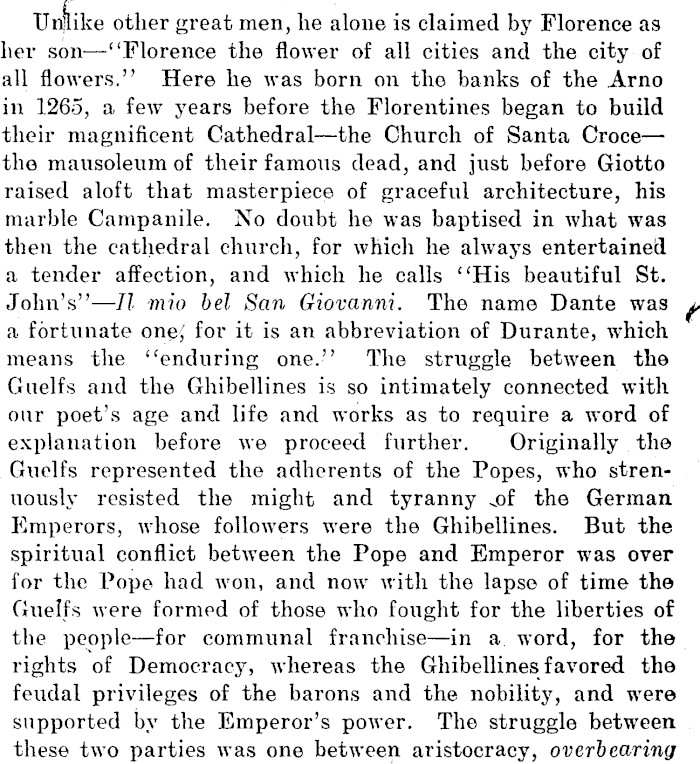 Unlike other great men, he alone is claimed by Florence as her son—"Florence the flower of all cities and the city of all flowers." Here he was born on the banks of the Arno in 1265, a few years before the Florentines began to build their magnificent Cathedral—the Church of Santa Croce—the mausoleum of their famous dead, and just before Giotto raised aloft that masterpiece of graceful architecture, his marble Campanile. No doubt he was baptised in what was then the cathedral church, for which he always entertained a tender affection, and which he calls "His beautiful St. John's"—Il mio bel San Giovanni. The name Dante was a fortunate one, for it is an abbreviation of Durante, which means the "enduring one." The struggle between the Guelfs and the Ghibellines is so intimately connected with our poet's age and life and works as to require a word of explanation before we proceed further. Originally the Guelfs represented the adherents of the Popes, who strenuously resisted the might and tyranny of the German Emperors, whose followers were the Ghibellines. But the spiritual conflict between the Pope and Emperor was over for the Pope had won, and now with the lapse of time the Guelfs were formed of those who fought for the liberties of the people—for communal franchise—in a word, for the rights of Democracy, whereas the Ghibellines favored the feudal privileges of the barons and the nobility, and were supported by the Emperor's power. The struggle between these two parties was one between aristocracy, overbearing